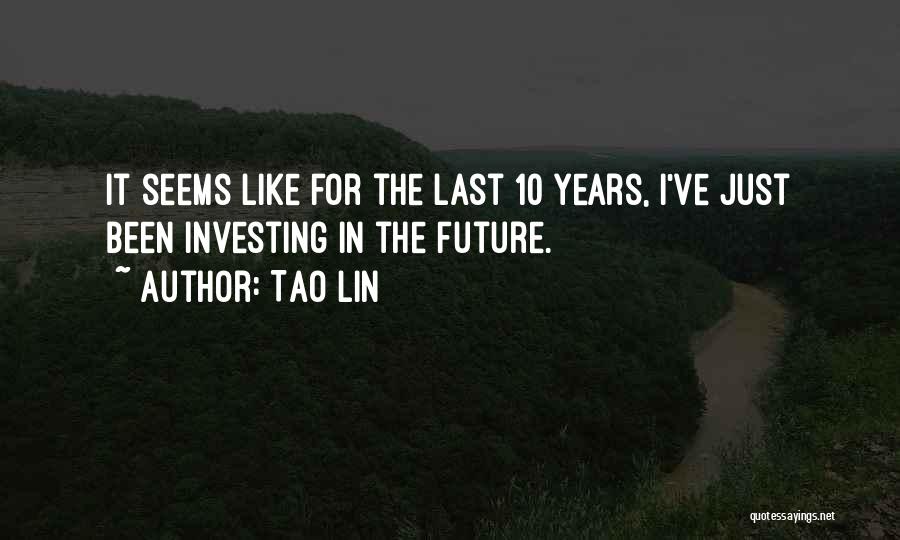 IT SEEMS LIKE FOR THE LAST 10 YEARS, I'VE JUST BEEN INVESTING IN THE FUTURE.

~ AUTHOR: TAO LIN

quotessayings.net